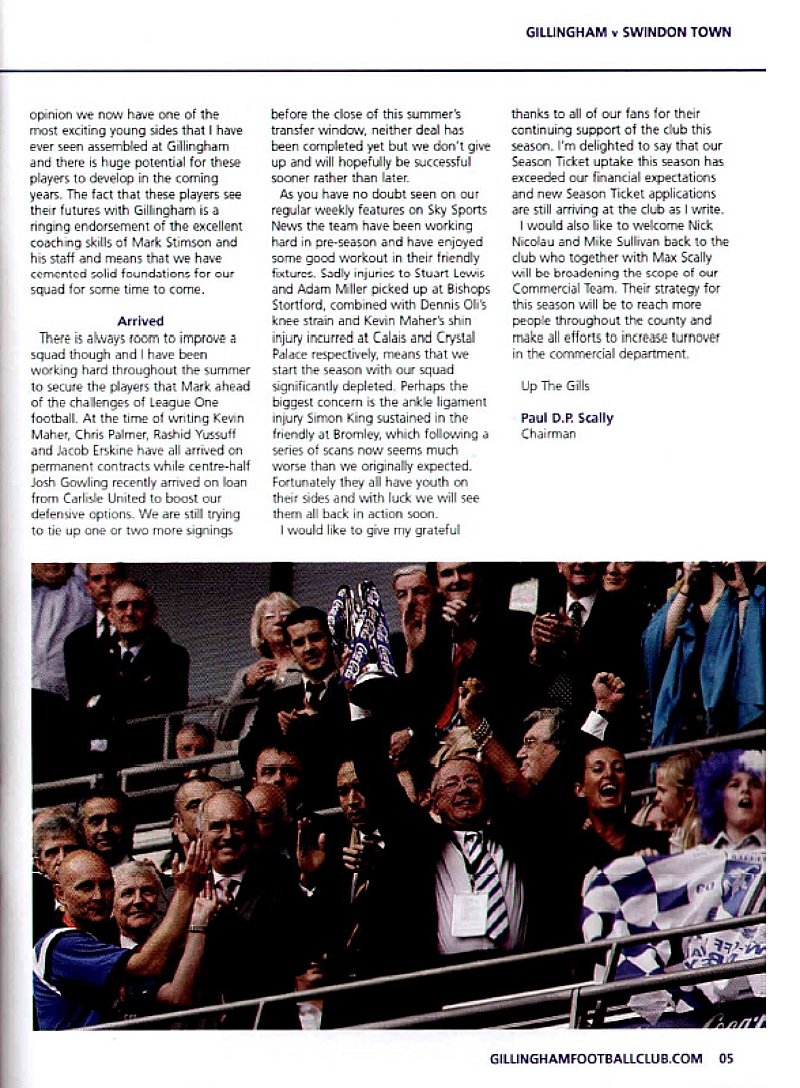 GILLINGHAM v SWINDON TOWN

opinion we now have one of the most exciting young sides that I have ever seen assembled at Gillingham and there is huge potential for these players to develop in the coming years. The fact that these players see their futures with Gillingham is a ringing endorsement of the excellent coaching skills of Mark Stimson and his staff and means that we have cemented solid foundations for our squad for some time to come.

Arrived

There is always room to improve a squad though and I have been working hard throughout the summer to secure the players that Mark ahead of the challenges of League One football. At the time of writing Kevin Maher, Chris Palmer, Rashid Yussuff and Jacob Erskine have all arrived on permanent contracts while centre-half Josh Gowling recently arrived on loan from Carlisle United to boost our defensive options. We are still trying to tie up one or two more signings before the close of this summer's transfer window, neither deal has been completed yet but we don't give up and will hopefully be successful sooner rather than later.

As you have no doubt seen on our regular weekly features on Sky Sports News the team have been working hard in pre-season and have enjoyed some good workout in their friendly fixtures. Sadly injuries to Stuart Lewis and Adam Miller picked up at Bishops Stortford, combined with Dennis Oli's knee strain and Kevin Maher's shin injury incurred at Calais and Crystal Palace respectively, means that we start the season with our squad significantly depleted. Perhaps the biggest concern is the ankle ligament injury Simon King sustained in the friendly at Bromley, which following a series of scans now seems much worse than we originally expected. Fortunately they all have youth on their sides and with luck we will see them all back in action soon.

I would like to give my grateful thanks to all of our fans for their continuing support of the club this season. I'm delighted to say that our Season Ticket uptake this season has exceeded our financial expectations and new Season Ticket applications are still arriving at the club as I write.

I would also like to welcome Nick Nicolau and Mike Sullivan back to the club who together with Max Scally will be broadening the scope of our Commercial Team. Their strategy for this season will be to reach more people throughout the county and make all efforts to increase turnover in the commercial department.

Up The Gills

Paul D.P. Scally
Chairman

GILLINGHAMFOOTBALLCLUB.COM 05